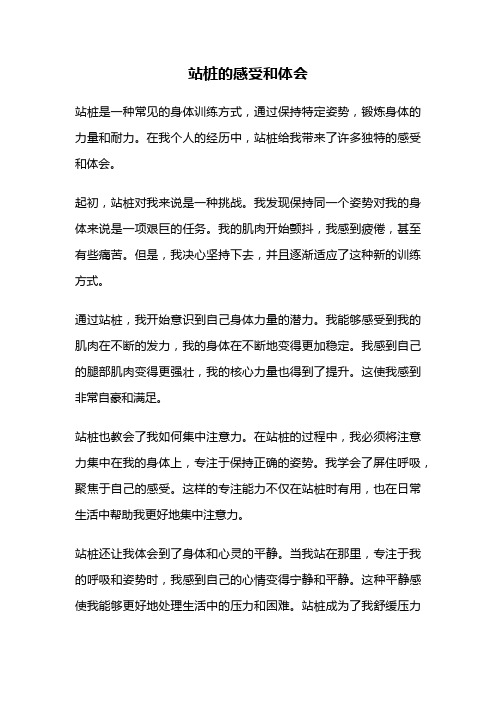 站桩的感受和体会

站桩是一种常见的身体训练方式，通过保持特定姿势，锻炼身体的力量和耐力。在我个人的经历中，站桩给我带来了许多独特的感受和体会。

起初，站桩对我来说是一种挑战。我发现保持同一个姿势对我的身体来说是一项艰巨的任务。我的肌肉开始颤抖，我感到疲倦，甚至有些痛苦。但是，我决心坚持下去，并且逐渐适应了这种新的训练方式。

通过站桩，我开始意识到自己身体力量的潜力。我能够感受到我的肌肉在不断的发力，我的身体在不断地变得更加稳定。我感到自己的腿部肌肉变得更强壮，我的核心力量也得到了提升。这使我感到非常自豪和满足。

站桩也教会了我如何集中注意力。在站桩的过程中，我必须将注意力集中在我的身体上，专注于保持正确的姿势。我学会了屏住呼吸，聚焦于自己的感受。这样的专注能力不仅在站桩时有用，也在日常生活中帮助我更好地集中注意力。

站桩还让我体会到了身体和心灵的平静。当我站在那里，专注于我的呼吸和姿势时，我感到自己的心情变得宁静和平静。这种平静感使我能够更好地处理生活中的压力和困难。站桩成为了我舒缓压力